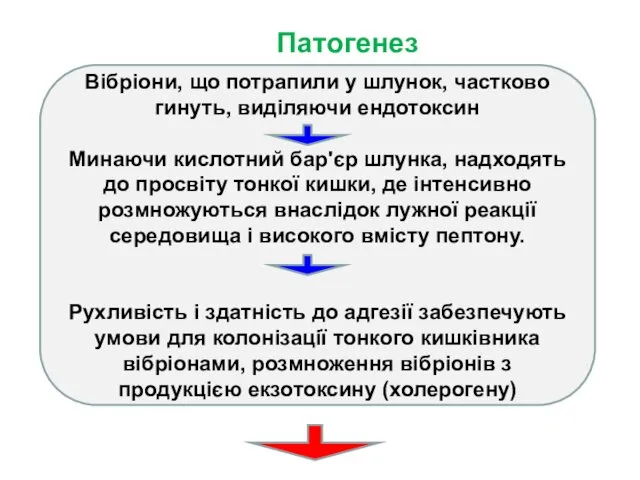 Патогенез

Вібріони, що потрапили у шлунок, частково гинуть, виділяючи ендотоксин

Минаючи кислотний бар'єр шлунка, надходять до просвіту тонкої кишки, де інтенсивно розмножуються внаслідок лужної реакції середовища і високого вмісту пептону.

Рухливість і здатність до адгезії забезпечують умови для колонізації тонкого кишківника вібріонами, розмноження вібріонів з продукцією екзотоксину (холерогену)